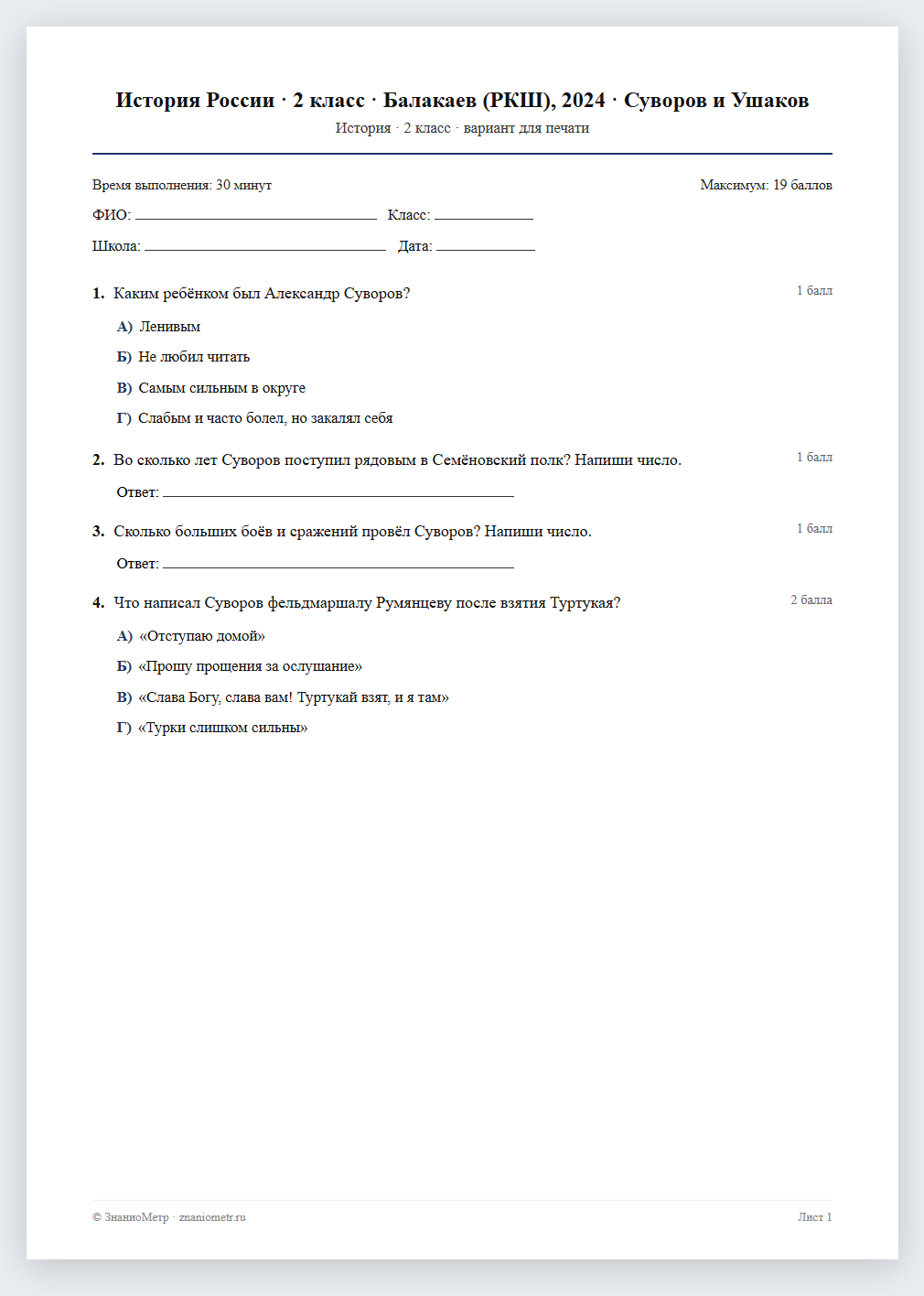 История России · 2 класс · Балакаев (РКШ), 2024 · Суворов и Ушаков
История · 2 класс · вариант для печати

Время выполнения: 30 минут
Максимум: 19 баллов

ФИО: ____ Класс: ____

Школа: ____ Дата: ____

1. Каким ребёнком был Александр Суворов?
1 балл

А) Ленивым

Б) Не любил читать

В) Самым сильным в округе

Г) Слабым и часто болел, но закалял себя

2. Во сколько лет Суворов поступил рядовым в Семёновский полк? Напиши число.
1 балл

Ответ: ____

3. Сколько больших боёв и сражений провёл Суворов? Напиши число.
1 балл

Ответ: ____

4. Что написал Суворов фельдмаршалу Румянцеву после взятия Туртукая?
2 балла

А) «Отступаю домой»

Б) «Прошу прощения за ослушание»

В) «Слава Богу, слава вам! Туртукай взят, и я там»

Г) «Турки слишком сильны»

© ЗнаниоМетр · znaniometr.ru
Лист 1